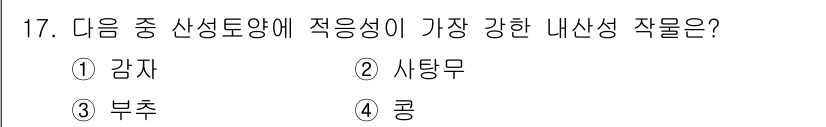 17. 다음 중 산성토양에 적응성이 가장 강한 내산성 작물은?

① 감자
② 사탕무
③ 부추
④ 콩